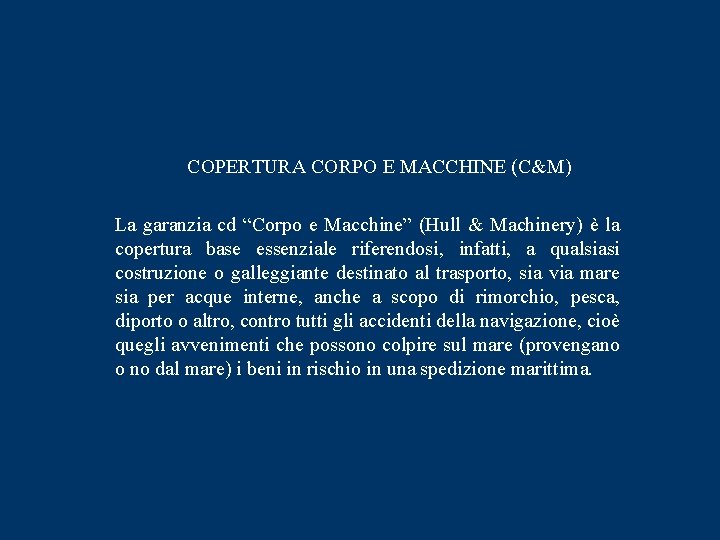 COPERTURA CORPO E MACCHINE (C&M)

La garanzia cd "Corpo e Macchine" (Hull & Machinery) è la copertura base essenziale riferendosi, infatti, a qualsiasi costruzione o galleggiante destinato al trasporto, sia via mare sia per acque interne, anche a scopo di rimorchio, pesca, diporto o altro, contro tutti gli accidenti della navigazione, cioè quegli avvenimenti che possono colpire sul mare (provengano o no dal mare) i beni in rischio in una spedizione marittima.